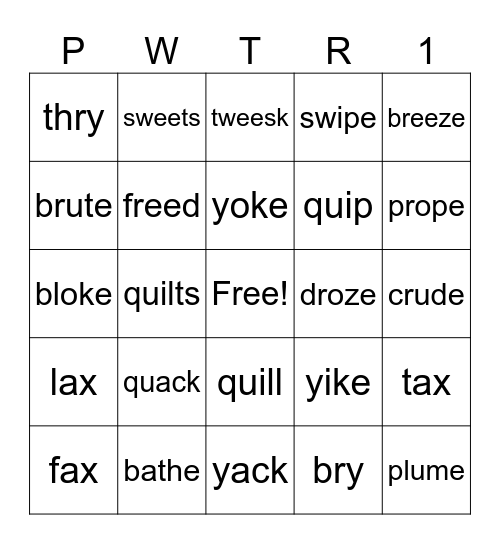 | P | W | T | R | 1 |
|---|---|---|---|---|
| thry | sweets | tweesk | swipe | breeze |
| brute | freed | yoke | quip | prope |
| bloke | quilts | Free! | droze | crude |
| lax | quack | quill | yike | tax |
| fax | bathe | yack | bry | plume |